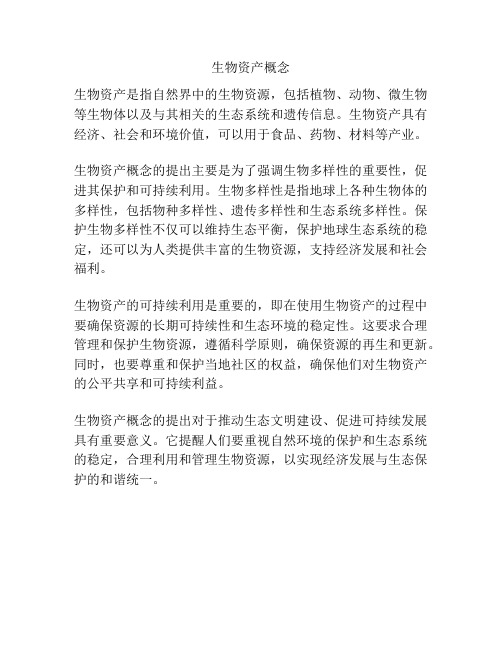 生物资产概念

生物资产是指自然界中的生物资源，包括植物、动物、微生物等生物体以及与其相关的生态系统和遗传信息。生物资产具有经济、社会和环境价值，可以用于食品、药物、材料等产业。

生物资产概念的提出主要是为了强调生物多样性的重要性，促进其保护和可持续利用。生物多样性是指地球上各种生物体的多样性，包括物种多样性、遗传多样性和生态系统多样性。保护生物多样性不仅可以维持生态平衡，保护地球生态系统的稳定，还可以为人类提供丰富的生物资源，支持经济发展和社会福利。

生物资产的可持续利用是重要的，即在使用生物资产的过程中要确保资源的长期可持续性和生态环境的稳定性。这要求合理管理和保护生物资源，遵循科学原则，确保资源的再生和更新。同时，也要尊重和保护当地社区的权益，确保他们对生物资产的公平共享和可持续利益。

生物资产概念的提出对于推动生态文明建设、促进可持续发展具有重要意义。它提醒人们要重视自然环境的保护和生态系统的稳定，合理利用和管理生物资源，以实现经济发展与生态保护的和谐统一。